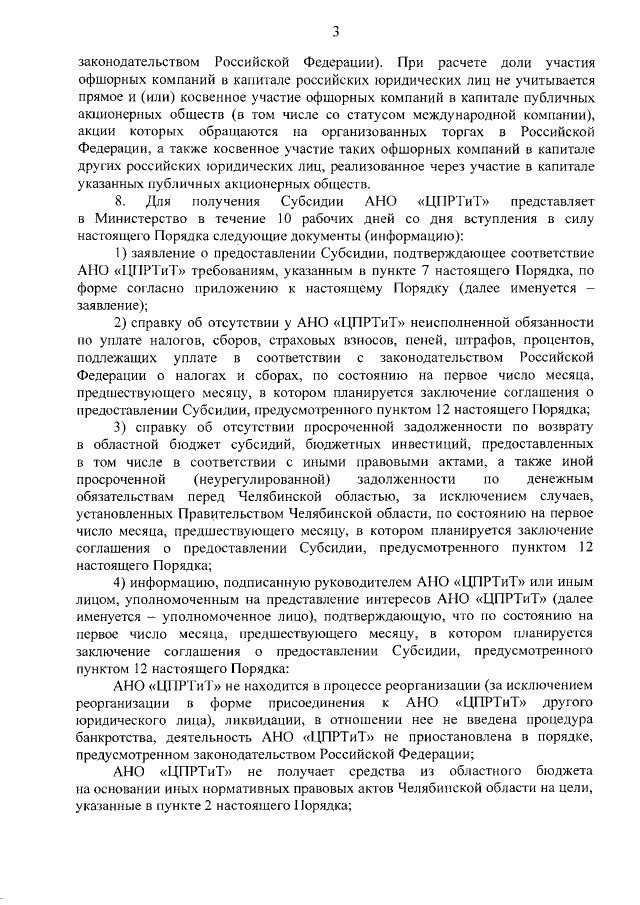 3

законодательством Российской Федерации). При расчете доли участия офшорных компаний в капитале российских юридических лиц не учитывается прямое и (или) косвенное участие офшорных компаний в капитале публичных акционерных обществ (в том числе со статусом международной компании), акции которых обращаются на организованных торгах в Российской Федерации, а также косвенное участие таких офшорных компаний в капитале других российских юридических лиц, реализованное через участие в капитале указанных публичных акционерных обществ.

8. Для получения Субсидии АНО «ЦПРТиТ» представляет в Министерство в течение 10 рабочих дней со дня вступления в силу настоящего Порядка следующие документы (информацию):

1) заявление о предоставлении Субсидии, подтверждающее соответствие АНО «ЦПРТиТ» требованиям, указанным в пункте 7 настоящего Порядка, по форме согласно приложению к настоящему Порядку (далее именуется – заявление);

2) справку об отсутствии у АНО «ЦПРТиТ» неисполненной обязанности по уплате налогов, сборов, страховых взносов, пеней, штрафов, процентов, подлежащих уплате в соответствии с законодательством Российской Федерации о налогах и сборах, по состоянию на первое число месяца, предшествующего месяцу, в котором планируется заключение соглашения о предоставлении Субсидии, предусмотренного пунктом 12 настоящего Порядка;

3) справку об отсутствии просроченной задолженности по возврату в областной бюджет субсидий, бюджетных инвестиций, предоставленных в том числе в соответствии с иными правовыми актами, а также иной просроченной (неурегулированной) задолженности по денежным обязательствам перед Челябинской областью, за исключением случаев, установленных Правительством Челябинской области, по состоянию на первое число месяца, предшествующего месяцу, в котором планируется заключение соглашения о предоставлении Субсидии, предусмотренного пунктом 12 настоящего Порядка;

4) информацию, подписанную руководителем АНО «ЦПРТиТ» или иным лицом, уполномоченным на представление интересов АНО «ЦПРТиТ» (далее именуется – уполномоченное лицо), подтверждающую, что по состоянию на первое число месяца, предшествующего месяцу, в котором планируется заключение соглашения о предоставлении Субсидии, предусмотренного пунктом 12 настоящего Порядка:

АНО «ЦПРТиТ» не находится в процессе реорганизации (за исключением реорганизации в форме присоединения к АНО «ЦПРТиТ» другого юридического лица), ликвидации, в отношении нее не введена процедура банкротства, деятельность АНО «ЦПРТиТ» не приостановлена в порядке, предусмотренном законодательством Российской Федерации;

АНО «ЦПРТиТ» не получает средства из областного бюджета на основании иных нормативных правовых актов Челябинской области на цели, указанные в пункте 2 настоящего Порядка;